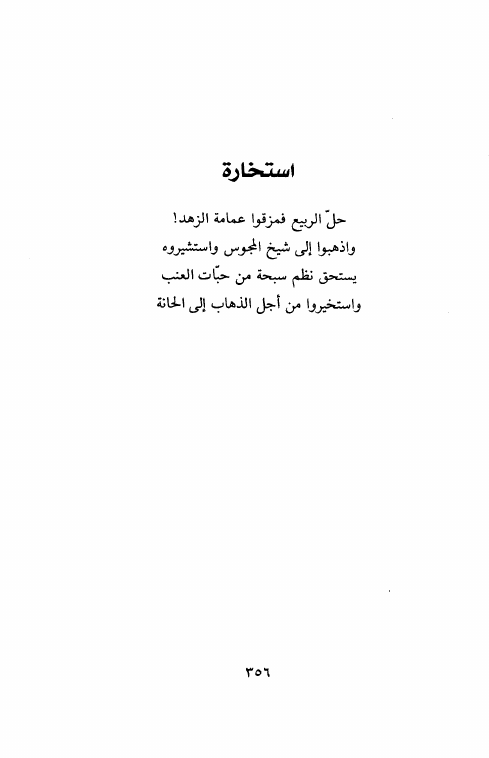 استخارة

حلّ الربيع فمزقوا عمامة الزهد!
واذهبوا إلى شيخ المجوس واستشيروه
يستحق نظم سبحة من حبّات العنب
واستخيروا من أجل الذهاب إلى الحانة

٣٥٦